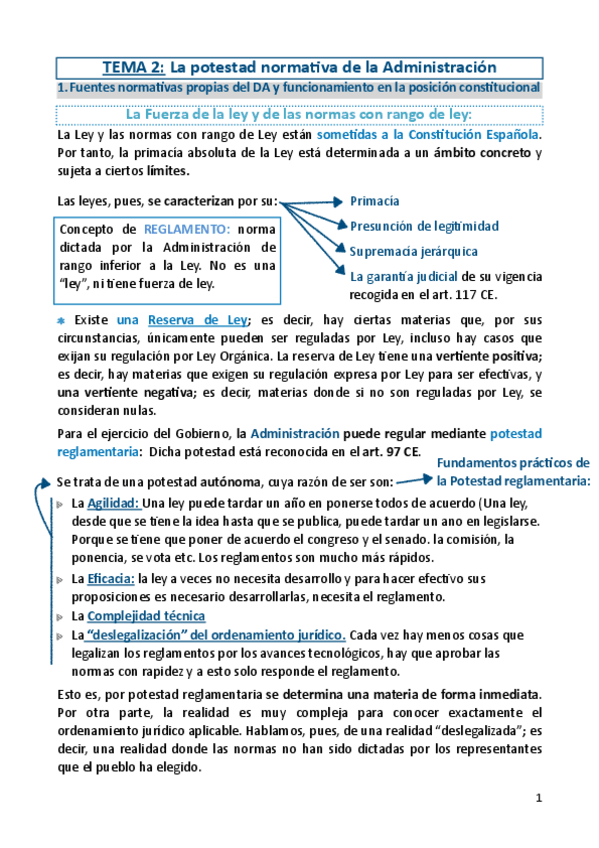 TEMA 2: La potestad normativa de la Administración

1. Fuentes normativas propias del DA y funcionamiento en la posición constitucional

La Fuerza de la ley y de las normas con rango de ley:

La Ley y las normas con rango de Ley están sometidas a la Constitución Española. Por tanto, la primacía absoluta de la Ley está determinada a un ámbito concreto y sujeta a ciertos límites.

Las leyes, pues, se caracterizan por su:

Primacía

Presunción de legitimidad

Supremacía jerárquica

La garantía judicial de su vigencia recogida en el art. 117 CE.

Concepto de REGLAMENTO: norma dictada por la Administración de rango inferior a la Ley. No es una "ley", ni tiene fuerza de ley.

Existe una Reserva de Ley; es decir, hay ciertas materias que, por sus circunstancias, únicamente pueden ser reguladas por Ley, incluso hay casos que exijan su regulación por Ley Orgánica. La reserva de Ley tiene una vertiente positiva; es decir, hay materias que exigen su regulación expresa por Ley para ser efectivas, y una vertiente negativa; es decir, materias donde si no son reguladas por Ley, se consideran nulas.

Para el ejercicio del Gobierno, la Administración puede regular mediante potestad reglamentaria: Dicha potestad está reconocida en el art. 97 CE.

Se trata de una potestad autónoma, cuya razón de ser son:

Fundamentos prácticos de la Potestad reglamentaria:

La Agilidad: Una ley puede tardar un año en ponerse todos de acuerdo (Una ley, desde que se tiene la idea hasta que se publica, puede tardar un ano en legislarse. Porque se tiene que poner de acuerdo el congreso y el senado. la comisión, la ponencia, se vota etc. Los reglamentos son mucho más rápidos.

La Eficacia: la ley a veces no necesita desarrollo y para hacer efectivo sus proposiciones es necesario desarrollarlas, necesita el reglamento.

La Complejidad técnica

La "deslegalización" del ordenamiento jurídico. Cada vez hay menos cosas que legalizan los reglamentos por los avances tecnológicos, hay que aprobar las normas con rapidez y a esto solo responde el reglamento.

Esto es, por potestad reglamentaria se determina una materia de forma inmediata. Por otra parte, la realidad es muy compleja para conocer exactamente el ordenamiento jurídico aplicable. Hablamos, pues, de una realidad "deslegalizada"; es decir, una realidad donde las normas no han sido dictadas por los representantes que el pueblo ha elegido.

1